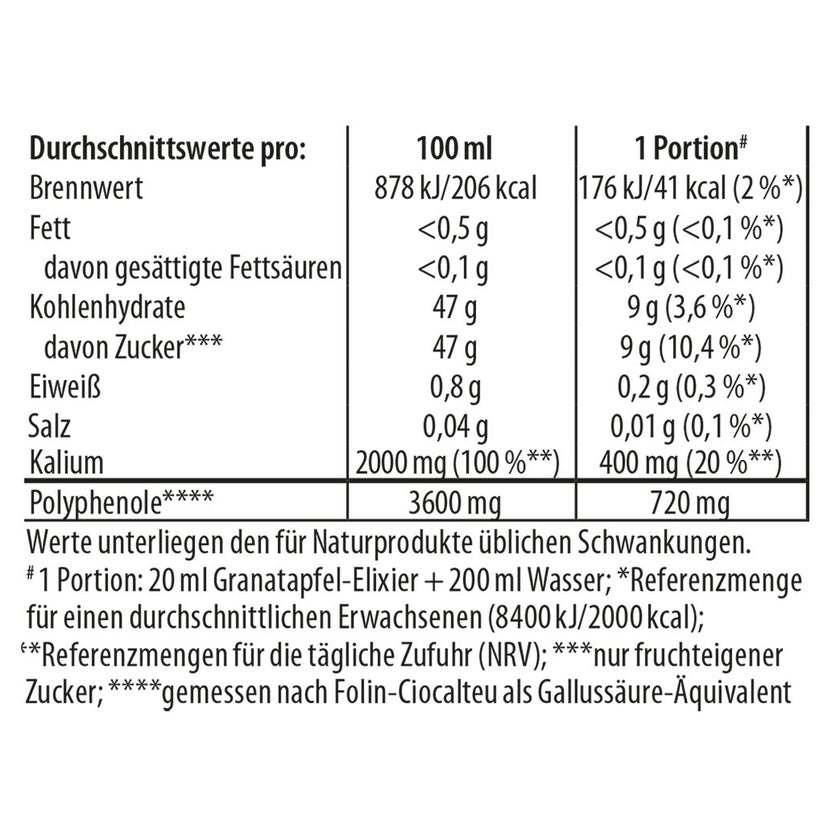 | Durchschnittswerte pro: | 100 ml | 1 Portion# |
|---|---|---|
| Brennwert | 878 kJ/206 kcal | 176 kJ/41 kcal (2 %*) |
| Fett | <0,5 g | <0,5 g (<0,1 %*) |
| davon gesättigte Fettsäuren | <0,1 g | <0,1 g (<0,1 %*) |
| Kohlenhydrate | 47 g | 9 g (3,6 %*) |
| davon Zucker*** | 47 g | 9 g (10,4 %*) |
| Eiweiß | 0,8 g | 0,2 g (0,3 %*) |
| Salz | 0,04 g | 0,01 g (0,1 %*) |
| Kalium | 2000 mg (100 %**) | 400 mg (20 %**) |
| Polyphenole**** | 3600 mg | 720 mg |

Werte unterliegen den für Naturprodukte üblichen Schwankungen.
# 1 Portion: 20 ml Granatapfel-Elixier + 200 ml Wasser; *Referenzmenge für einen durchschnittlichen Erwachsenen (8400 kJ/2000 kcal); **Referenzmengen für die tägliche Zufuhr (NRV); ***nur fruchteigener Zucker; ****gemessen nach Folin-Ciocalteu als Gallussäure-Äquivalent